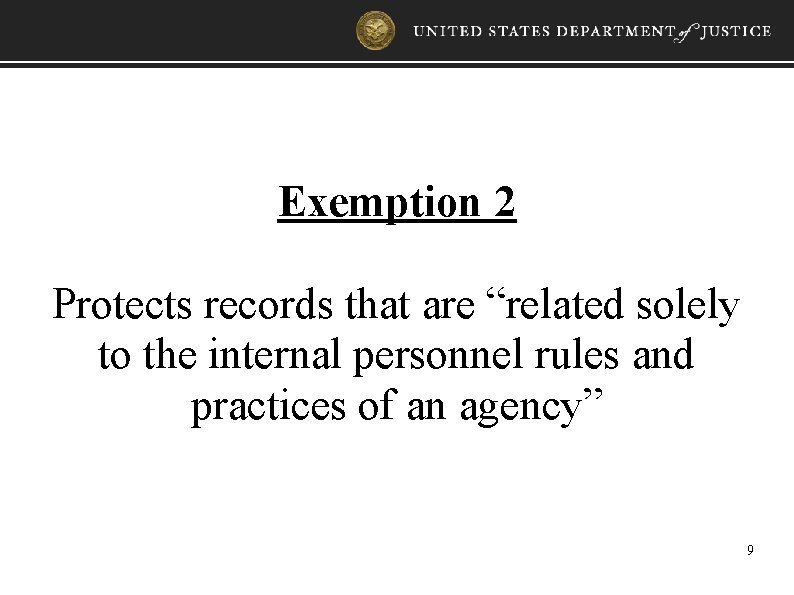 UNITED STATES DEPARTMENT of JUSTICE

Exemption 2

Protects records that are “related solely to the internal personnel rules and practices of an agency”

9